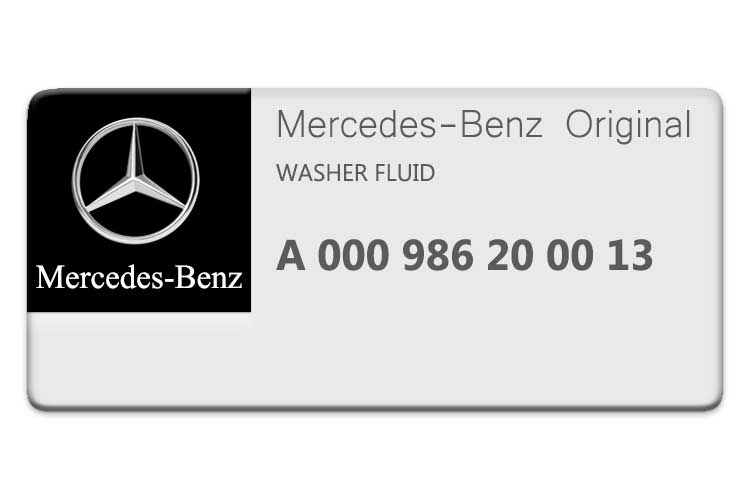 Mercedes-Benz

Mercedes-Benz Original

WASHER FLUID

A 000 986 20 00 13